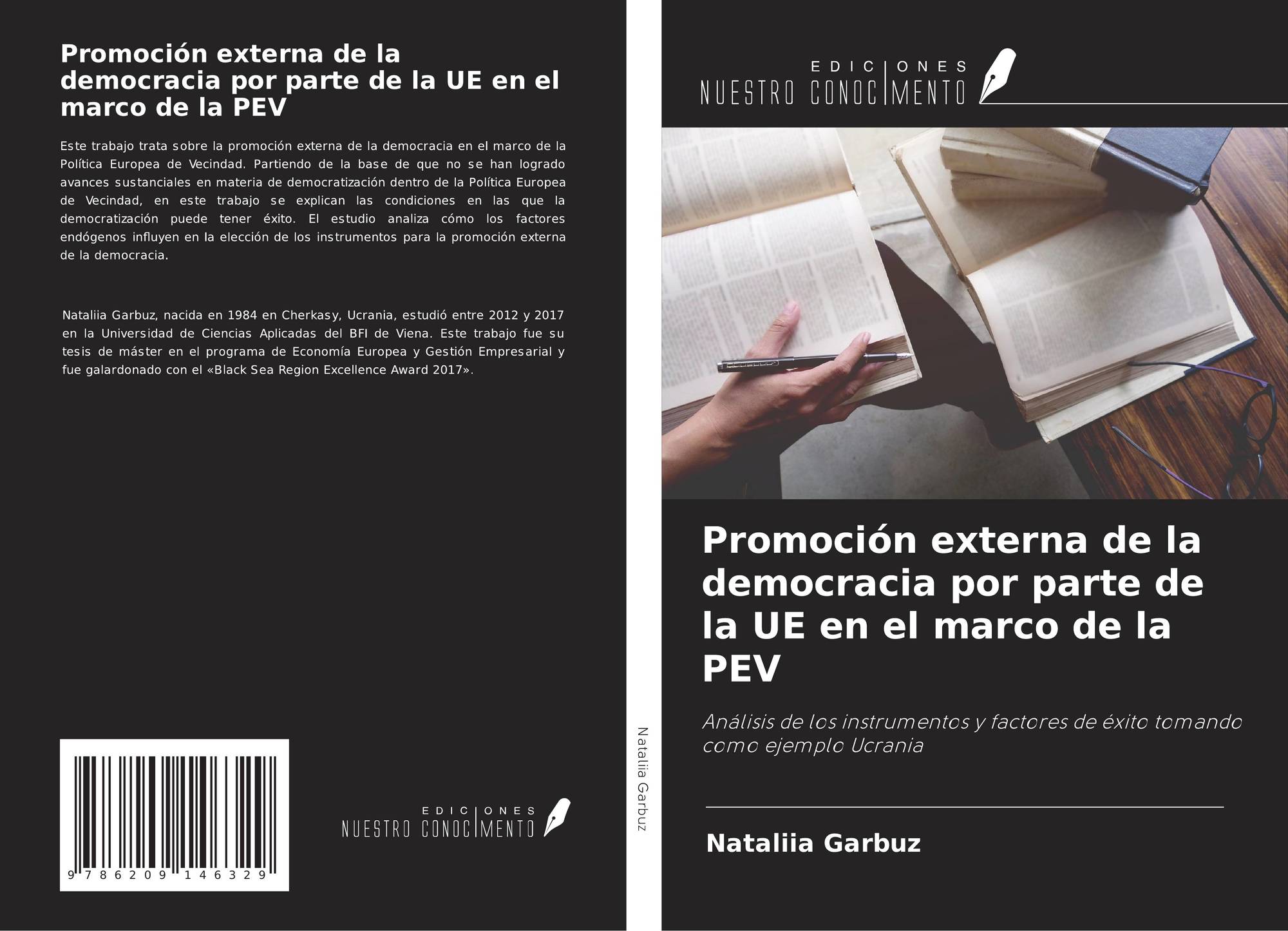 Promoción externa de la democracia por parte de la UE en el marco de la PEV

Este trabajo trata sobre la promoción externa de la democracia en el marco de la Política Europea de Vecindad. Partiendo de la base de que no se han logrado avances sustanciales en materia de democratización dentro de la Política Europea de Vecindad, en este trabajo se explican las condiciones en las que la democratización puede tener éxito. El estudio analiza cómo los factores endógenos influyen en la elección de los instrumentos para la promoción externa de la democracia.

Nataliia Garbuz, nacida en 1984 en Cherkasy, Ucrania, estudió entre 2012 y 2017 en la Universidad de Ciencias Aplicadas del BFI de Viena. Este trabajo fue su tesis de máster en el programa de Economía Europea y Gestión Empresarial y fue galardonado con el «Black Sea Region Excellence Award 2017».

9 786209 146329

EDICIONES
NUESTRO CONOCIMENTO

Nataliia Garbuz

EDICIONES
NUESTRO CONOCIMENTO

Promoción externa de la democracia por parte de la UE en el marco de la PEV

Análisis de los instrumentos y factores de éxito tomando como ejemplo Ucrania

Nataliia Garbuz